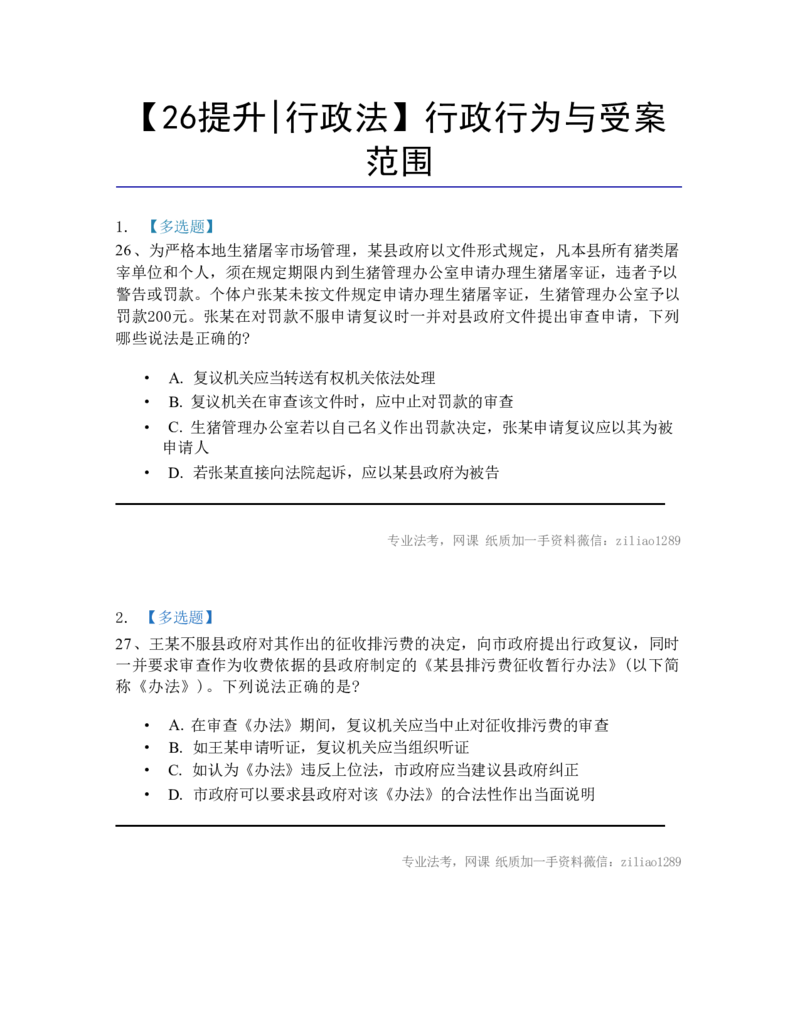 【26提升|行政法】行政行为与受案范围

1. 【多选题】

26、为严格本地生猪屠宰市场管理，某县政府以文件形式规定，凡本县所有猪类屠宰单位和个人，须在规定期限内到生猪管理办公室申请办理生猪屠宰证，违者予以警告或罚款。个体户张某未按文件规定申请办理生猪屠宰证，生猪管理办公室予以罚款200元。张某在对罚款不服申请复议时一并对县政府文件提出审查申请，下列哪些说法是正确的?

• A. 复议机关应当转送有权机关依法处理
• B. 复议机关在审查该文件时，应中止对罚款的审查
• C. 生猪管理办公室若以自己名义作出罚款决定，张某申请复议应以其为被申请人
• D. 若张某直接向法院起诉，应以某县政府为被告

专业法考，网课 纸质加一手资料薇信：ziliao1289

2. 【多选题】

27、王某不服县政府对其作出的征收排污费的决定，向市政府提出行政复议，同时一并要求审查作为收费依据的县政府制定的《某县排污费征收暂行办法》(以下简称《办法》)。下列说法正确的是?

• A. 在审查《办法》期间，复议机关应当中止对征收排污费的审查
• B. 如王某申请听证，复议机关应当组织听证
• C. 如认为《办法》违反上位法，市政府应当建议县政府纠正
• D. 市政府可以要求县政府对该《办法》的合法性作出当面说明

专业法考，网课 纸质加一手资料薇信：ziliao1289